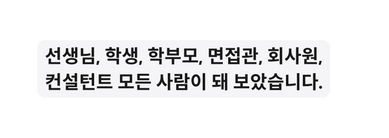 선생님, 학생, 학부모, 면접관, 회사원, 컨설턴트 모든 사람이 돼 보았습니다.